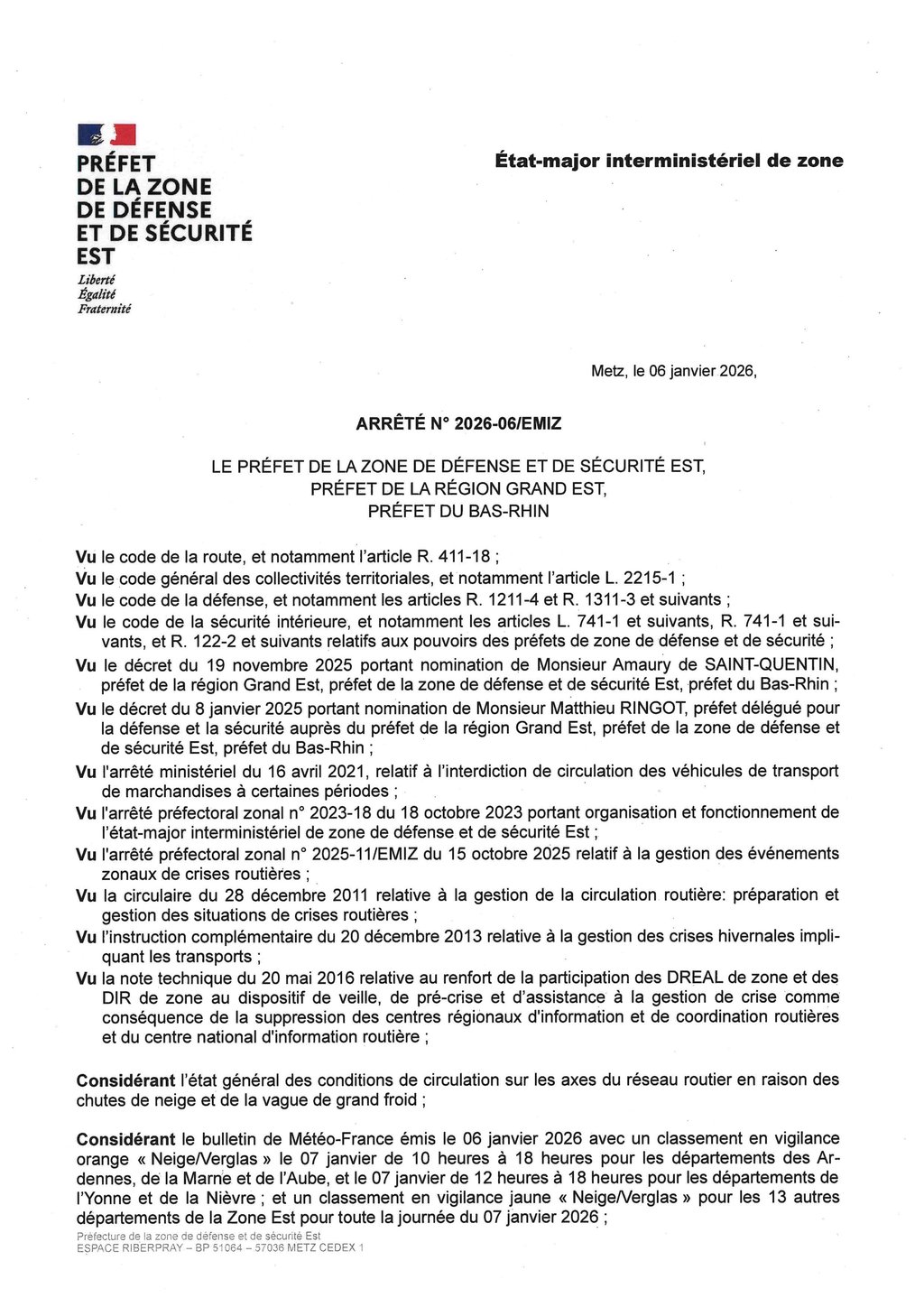 PRÉFET
DE LA ZONE
DE DÉFENSE
ET DE SÉCURITÉ
EST
Liberté
Égalité
Fraternité

État-major interministériel de zone

Metz, le 06 janvier 2026,

ARRÊTÉ N° 2026-06/EMIZ

LE PRÉFET DE LA ZONE DE DÉFENSE ET DE SÉCURITÉ EST,
PRÉFET DE LA RÉGION GRAND EST,
PRÉFET DU BAS-RHIN

Vu le code de la route, et notamment l'article R. 411-18 ;
Vu le code général des collectivités territoriales, et notamment l'article L. 2215-1 ;
Vu le code de la défense, et notamment les articles R. 1211-4 et R. 1311-3 et suivants ;
Vu le code de la sécurité intérieure, et notamment les articles L. 741-1 et suivants, R. 741-1 et suivants, et R. 122-2 et suivants relatifs aux pouvoirs des préfets de zone de défense et de sécurité ;
Vu le décret du 19 novembre 2025 portant nomination de Monsieur Amaury de SAINT-QUENTIN, préfet de la région Grand Est, préfet de la zone de défense et de sécurité Est, préfet du Bas-Rhin ;
Vu le décret du 8 janvier 2025 portant nomination de Monsieur Matthieu RINGOT, préfet délégué pour la défense et la sécurité auprès du préfet de la région Grand Est, préfet de la zone de défense et de sécurité Est, préfet du Bas-Rhin ;
Vu l'arrêté ministériel du 16 avril 2021, relatif à l'interdiction de circulation des véhicules de transport de marchandises à certaines périodes ;
Vu l'arrêté préfectoral zonal n° 2023-18 du 18 octobre 2023 portant organisation et fonctionnement de l'état-major interministériel de zone de défense et de sécurité Est ;
Vu l'arrêté préfectoral zonal n° 2025-11/EMIZ du 15 octobre 2025 relatif à la gestion des événements zonaux de crises routières ;
Vu la circulaire du 28 décembre 2011 relative à la gestion de la circulation routière: préparation et gestion des situations de crises routières ;
Vu l'instruction complémentaire du 20 décembre 2013 relative à la gestion des crises hivernales impliquant les transports ;
Vu la note technique du 20 mai 2016 relative au renfort de la participation des DREAL de zone et des DIR de zone au dispositif de veille, de pré-crise et d'assistance à la gestion de crise comme conséquence de la suppression des centres régionaux d'information et de coordination routières et du centre national d'information routière ;

Considérant l'état général des conditions de circulation sur les axes du réseau routier en raison des chutes de neige et de la vague de grand froid ;

Considérant le bulletin de Météo-France émis le 06 janvier 2026 avec un classement en vigilance orange « Neige/Verglas » le 07 janvier de 10 heures à 18 heures pour les départements des Ardennes, de la Marne et de l'Aube, et le 07 janvier de 12 heures à 18 heures pour les départements de l'Yonne et de la Nièvre ; et un classement en vigilance jaune « Neige/Verglas » pour les 13 autres départements de la Zone Est pour toute la journée du 07 janvier 2026 ;

Préfecture de la zone de défense et de sécurité Est
ESPACE RIBERPRAY – BP 51064 – 57036 METZ CEDEX 1